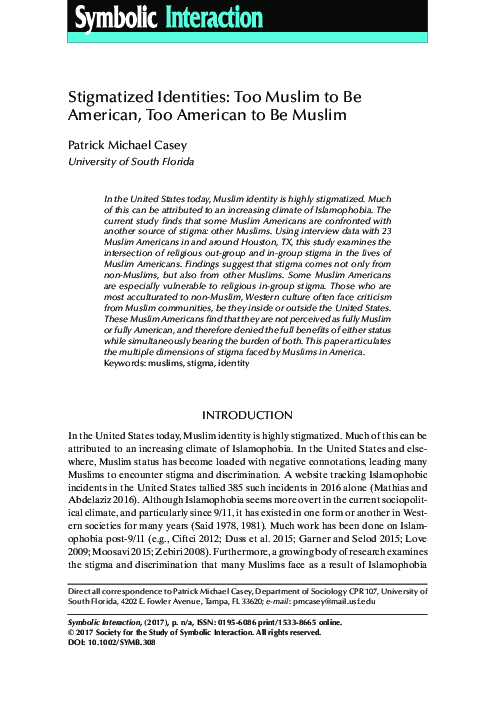 Symbolic Interaction

Stigmatized Identities: Too Muslim to Be American, Too American to Be Muslim

Patrick Michael Casey
University of South Florida

In the United States today, Muslim identity is highly stigmatized. Much of this can be attributed to an increasing climate of Islamophobia. The current study finds that some Muslim Americans are confronted with another source of stigma: other Muslims. Using interview data with 23 Muslim Americans in and around Houston, TX, this study examines the intersection of religious out-group and in-group stigma in the lives of Muslim Americans. Findings suggest that stigma comes not only from non-Muslims, but also from other Muslims. Some Muslim Americans are especially vulnerable to religious in-group stigma. Those who are most acculturated to non-Muslim, Western culture often face criticism from Muslim communities, be they inside or outside the United States. These Muslim Americans find that they are not perceived as fully Muslim or fully American, and therefore denied the full benefits of either status while simultaneously bearing the burden of both. This paper articulates the multiple dimensions of stigma faced by Muslims in America.
Keywords: muslims, stigma, identity

INTRODUCTION

In the United States today, Muslim identity is highly stigmatized. Much of this can be attributed to an increasing climate of Islamophobia. In the United States and elsewhere, Muslim status has become loaded with negative connotations, leading many Muslims to encounter stigma and discrimination. A website tracking Islamophobic incidents in the United States tallied 385 such incidents in 2016 alone (Mathias and Abdelaziz 2016). Although Islamophobia seems more overt in the current sociopolitical climate, and particularly since 9/11, it has existed in one form or another in Western societies for many years (Said 1978, 1981). Much work has been done on Islamophobia post-9/11 (e.g., Ciftci 2012; Duss et al. 2015; Garner and Selod 2015; Love 2009; Moosavi 2015; Zebiri 2008). Furthermore, a growing body of research examines the stigma and discrimination that many Muslims face as a result of Islamophobia

Direct all correspondence to Patrick Michael Casey, Department of Sociology CPR 107, University of South Florida, 4202 E. Fowler Avenue, Tampa, FL 33620; e-mail: pmcasey@mail.usf.edu

Symbolic Interaction, (2017), p. n/a, ISSN: 0195-6086 print/1533-8665 online.
© 2017 Society for the Study of Symbolic Interaction. All rights reserved.
DOI: 10.1002/SYMB.308